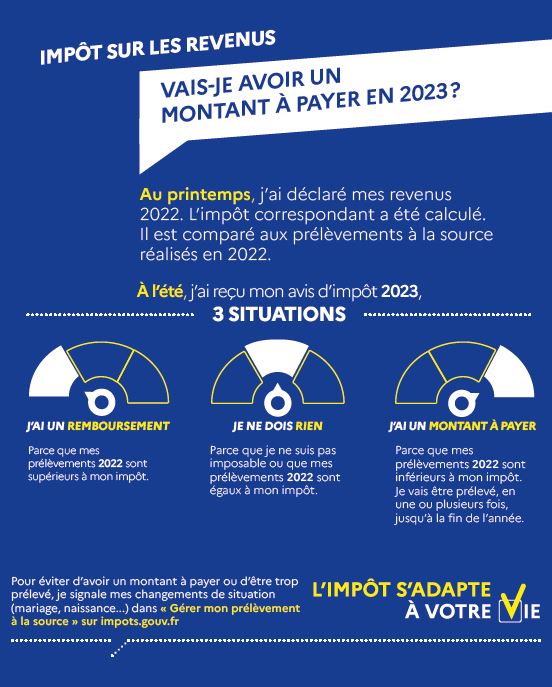 IMPÔT SUR LES REVENUS

VAIS-JE AVOIR UN MONTANT À PAYER EN 2023 ?

Au printemps, j'ai déclaré mes revenus 2022. L'impôt correspondant a été calculé. Il est comparé aux prélèvements à la source réalisés en 2022.

À l'été, j'ai reçu mon avis d'impôt 2023,

3 SITUATIONS

J'AI UN REMBOURSEMENT

Parce que mes prélèvements 2022 sont supérieurs à mon impôt.

JE NE DOIS RIEN

Parce que je ne suis pas imposable ou que mes prélèvements 2022 sont égaux à mon impôt.

J'AI UN MONTANT À PAYER

Parce que mes prélèvements 2022 sont inférieurs à mon impôt. Je vais être prélevé, en une ou plusieurs fois, jusqu'à la fin de l'année.

Pour éviter d'avoir un montant à payer ou d'être trop prélevé, je signale mes changements de situation (mariage, naissance...) dans « Gérer mon prélèvement à la source » sur impots.gouv.fr

L'IMPÔT S'ADAPTE À VOTRE VIE